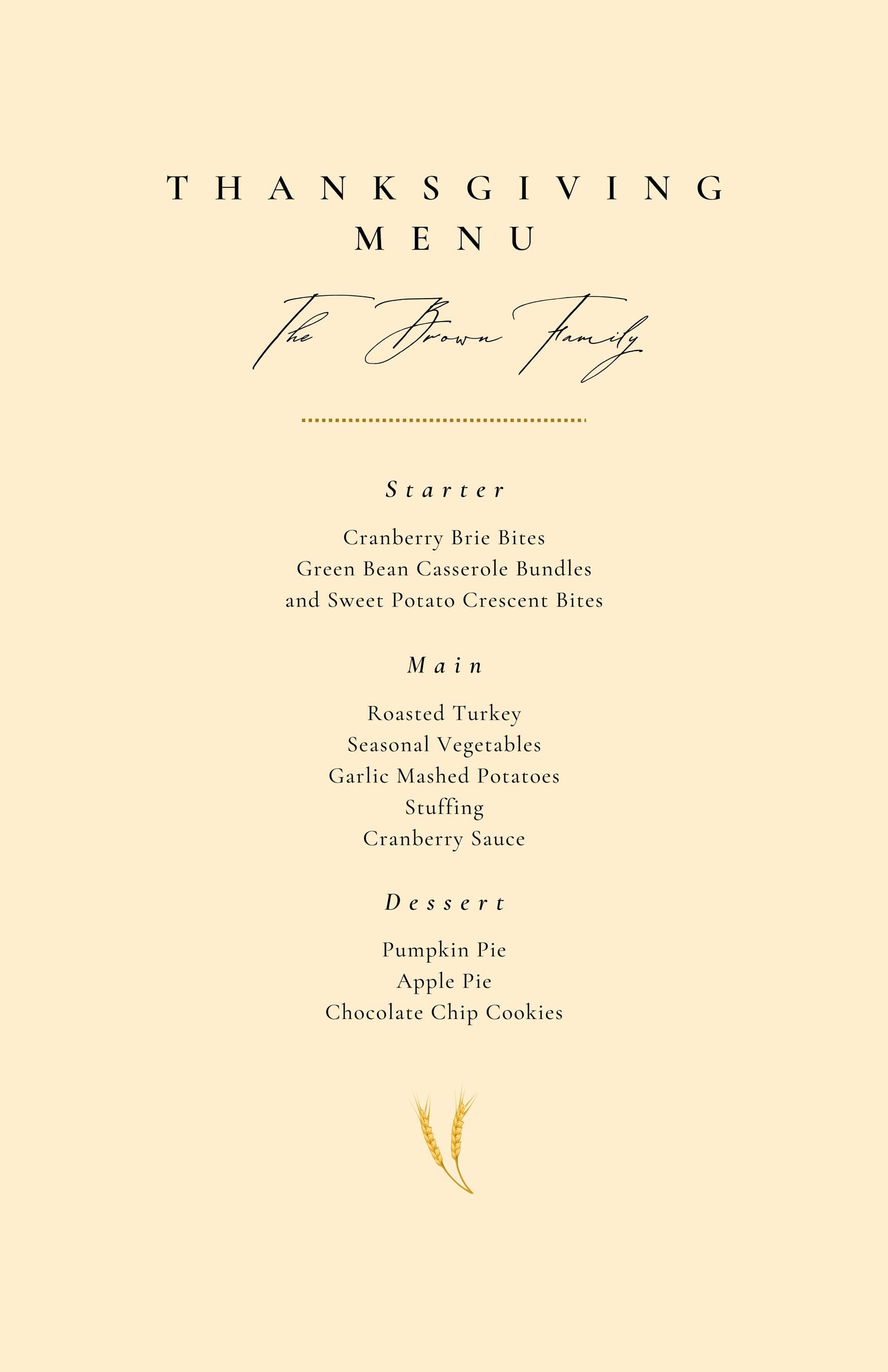 THANKSGIVING MENU

The Brown Family

Starter

Cranberry Brie Bites
Green Bean Casserole Bundles
and Sweet Potato Crescent Bites

Main

Roasted Turkey
Seasonal Vegetables
Garlic Mashed Potatoes
Stuffing
Cranberry Sauce

Dessert

Pumpkin Pie
Apple Pie
Chocolate Chip Cookies